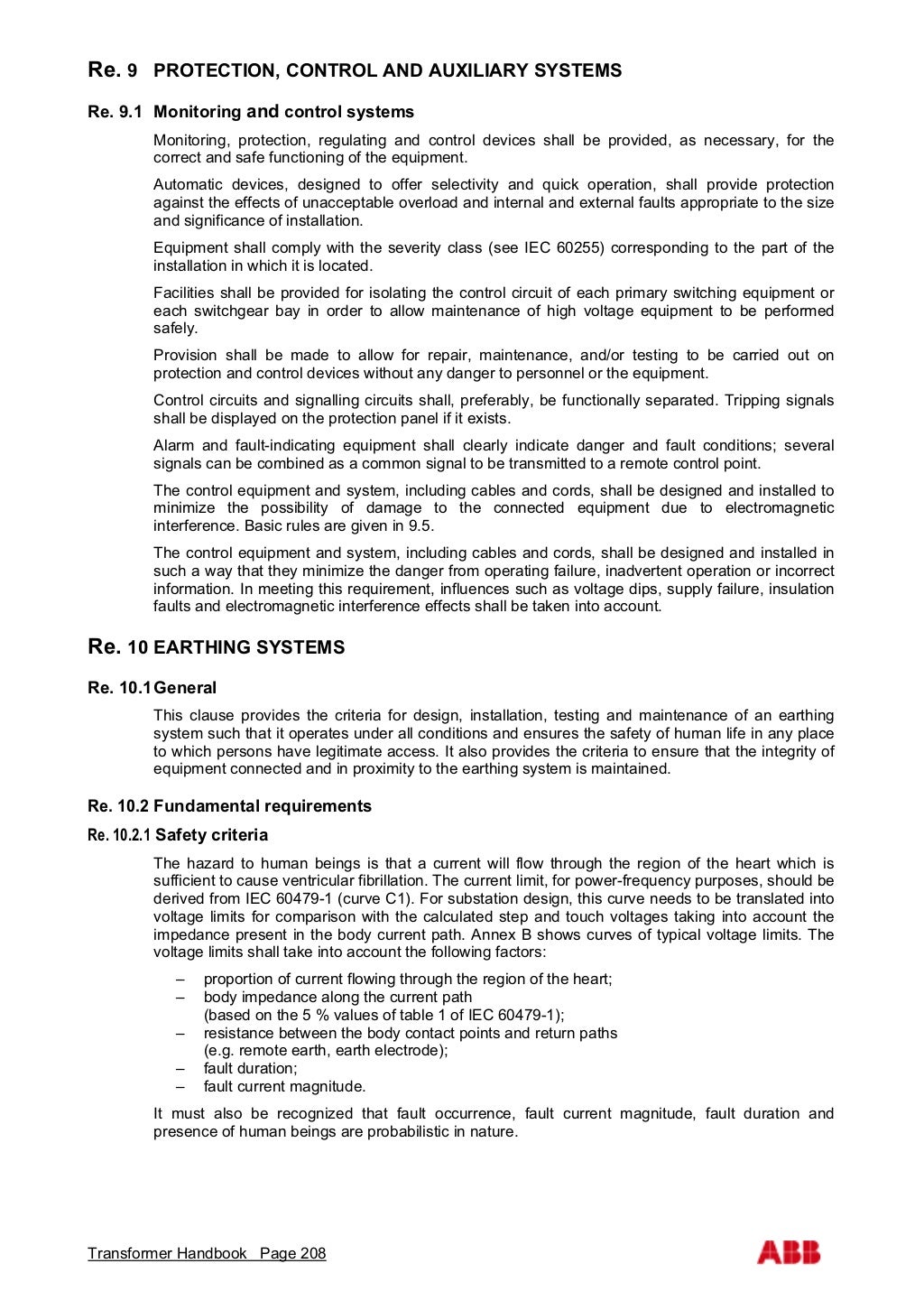 Re. 9 PROTECTION, CONTROL AND AUXILIARY SYSTEMS

Re. 9.1 Monitoring and control systems

Monitoring, protection, regulating and control devices shall be provided, as necessary, for the correct and safe functioning of the equipment.

Automatic devices, designed to offer selectivity and quick operation, shall provide protection against the effects of unacceptable overload and internal and external faults appropriate to the size and significance of installation.

Equipment shall comply with the severity class (see IEC 60255) corresponding to the part of the installation in which it is located.

Facilities shall be provided for isolating the control circuit of each primary switching equipment or each switchgear bay in order to allow maintenance of high voltage equipment to be performed safely.

Provision shall be made to allow for repair, maintenance, and/or testing to be carried out on protection and control devices without any danger to personnel or the equipment.

Control circuits and signalling circuits shall, preferably, be functionally separated. Tripping signals shall be displayed on the protection panel if it exists.

Alarm and fault-indicating equipment shall clearly indicate danger and fault conditions; several signals can be combined as a common signal to be transmitted to a remote control point.

The control equipment and system, including cables and cords, shall be designed and installed to minimize the possibility of damage to the connected equipment due to electromagnetic interference. Basic rules are given in 9.5.

The control equipment and system, including cables and cords, shall be designed and installed in such a way that they minimize the danger from operating failure, inadvertent operation or incorrect information. In meeting this requirement, influences such as voltage dips, supply failure, insulation faults and electromagnetic interference effects shall be taken into account.

Re. 10 EARTHING SYSTEMS

Re. 10.1 General

This clause provides the criteria for design, installation, testing and maintenance of an earthing system such that it operates under all conditions and ensures the safety of human life in any place to which persons have legitimate access. It also provides the criteria to ensure that the integrity of equipment connected and in proximity to the earthing system is maintained.

Re. 10.2 Fundamental requirements

Re. 10.2.1 Safety criteria

The hazard to human beings is that a current will flow through the region of the heart which is sufficient to cause ventricular fibrillation. The current limit, for power-frequency purposes, should be derived from IEC 60479-1 (curve C1). For substation design, this curve needs to be translated into voltage limits for comparison with the calculated step and touch voltages taking into account the impedance present in the body current path. Annex B shows curves of typical voltage limits. The voltage limits shall take into account the following factors:

– proportion of current flowing through the region of the heart;
– body impedance along the current path (based on the 5 % values of table 1 of IEC 60479-1);
– resistance between the body contact points and return paths (e.g. remote earth, earth electrode);
– fault duration;
– fault current magnitude.

It must also be recognized that fault occurrence, fault current magnitude, fault duration and presence of human beings are probabilistic in nature.

Transformer Handbook Page 208

ABB